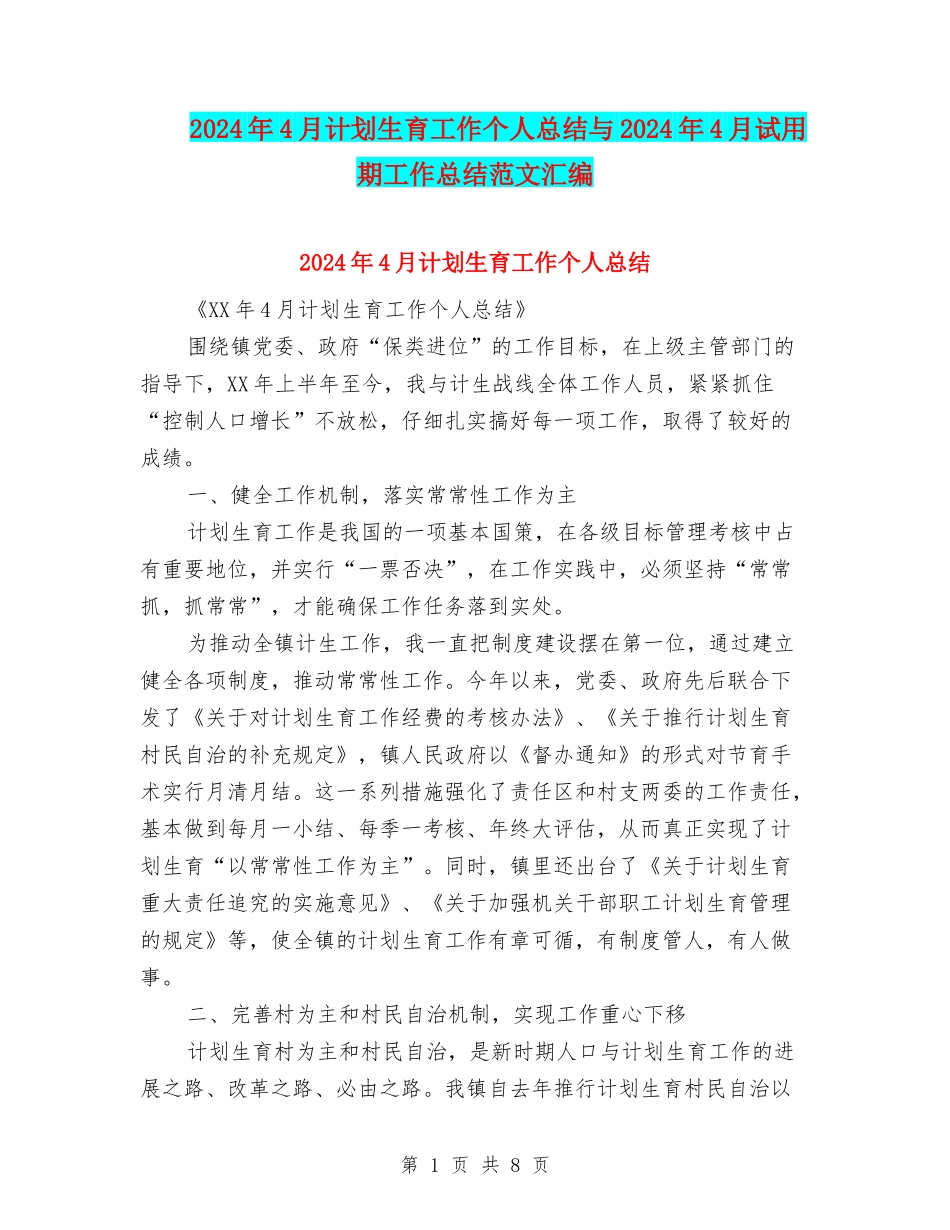 2024年4月计划生育工作个人总结与2024年4月试用期工作总结范文汇编

2024年4月计划生育工作个人总结

《XX年4月计划生育工作个人总结》

围绕镇党委、政府“保类进位”的工作目标，在上级主管部门的指导下，XX年上半年至今，我与计生战线全体工作人员，紧紧抓住“控制人口增长”不放松，仔细扎实搞好每一项工作，取得了较好的成绩。

一、健全工作机制，落实常常性工作为主

计划生育工作是我国的一项基本国策，在各级目标管理考核中占有重要地位，并实行“一票否决”，在工作实践中，必须坚持“常常抓，抓常常”，才能确保工作任务落到实处。

为推动全镇计生工作，我一直把制度建设摆在第一位，通过建立健全各项制度，推动常常性工作。今年以来，党委、政府先后联合下发了《关于对计划生育工作经费的考核办法》、《关于推行计划生育村民自治的补充规定》，镇人民政府以《督办通知》的形式对节育手术实行月清月结。这一系列措施强化了责任区和村支两委的工作责任，基本做到每月一小结、每季一考核、年终大评估，从而真正实现了计划生育“以常常性工作为主”。同时，镇里还出台了《关于计划生育重大责任追究的实施意见》、《关于加强机关干部职工计划生育管理的规定》等，使全镇的计划生育工作有章可循，有制度管人，有人做事。

二、完善村为主和村民自治机制，实现工作重心下移

计划生育村为主和村民自治，是新时期人口与计划生育工作的进展之路、改革之路、必由之路。我镇自去年推行计划生育村民自治以

第 1 页 共 8 页